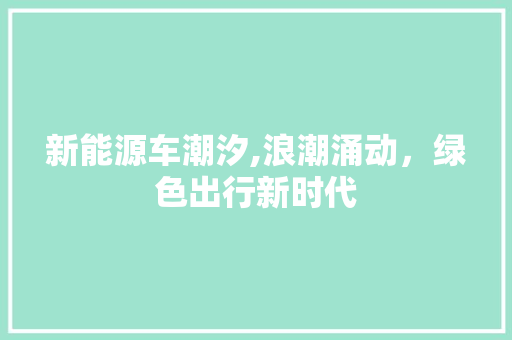 新能源车潮汐,浪潮涌动，绿色出行新时代